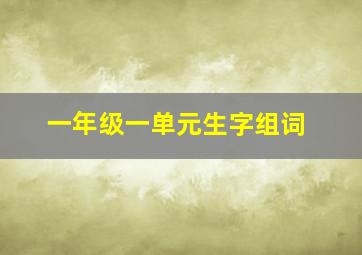 一年级一单元生字组词